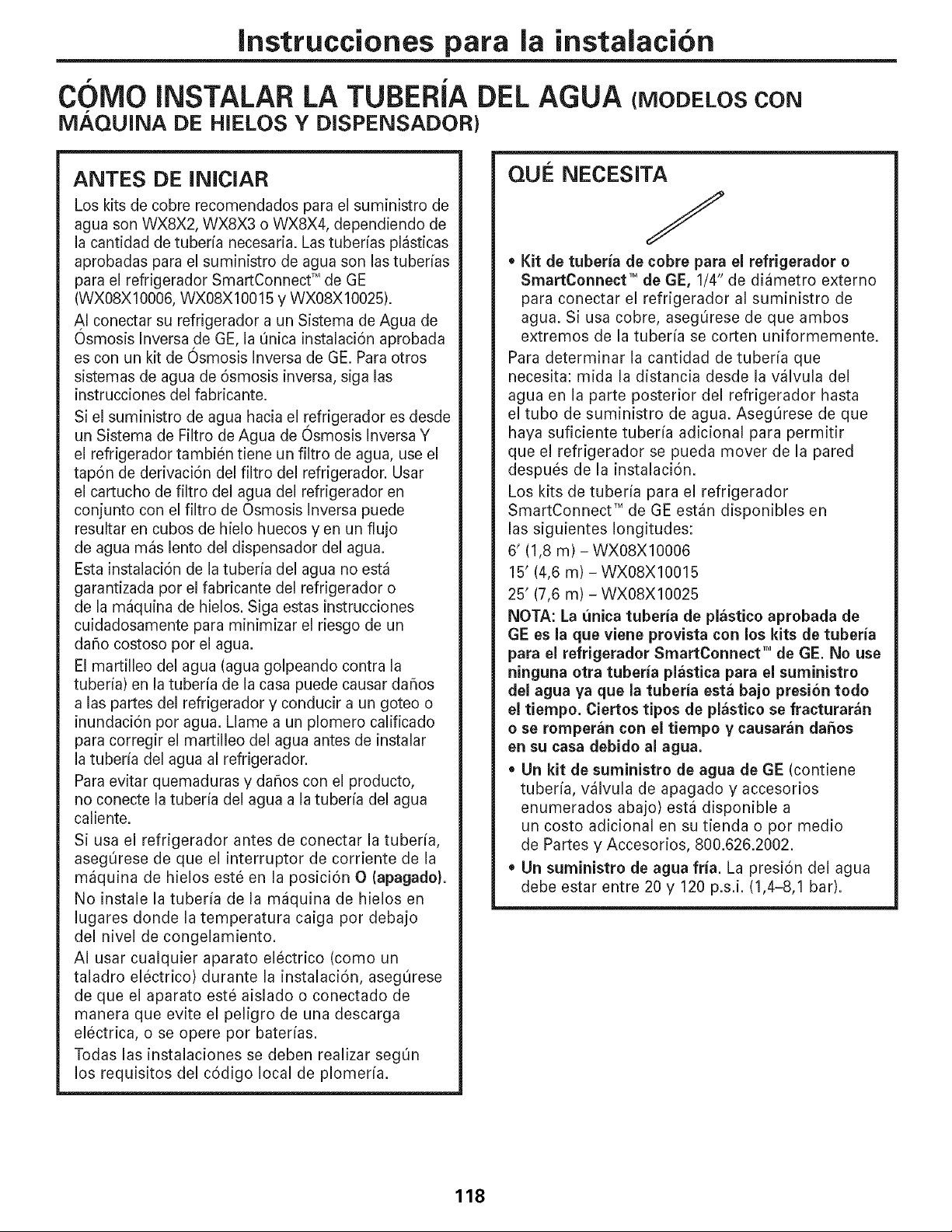 Instrucciones para la instalación

CÓMO INSTALAR LA TUBERÍA DEL AGUA (MODELOS CON MÁQUINA DE HIELOS Y DISPENSADOR)

ANTES DE INICIAR

Los kits de cobre recomendados para el suministro de agua son WX8X2, WX8X3 o WX8X4, dependiendo de la cantidad de tubería necesaria. Las tuberías plásticas aprobadas para el suministro de agua son las tuberías para el refrigerador SmartConnect™ de GE (WX08X10006, WX08X10015 y WX08X10025).

Al conectar su refrigerador a un Sistema de Agua de Ósmosis Inversa de GE, la única instalación aprobada es con un kit de Ósmosis Inversa de GE. Para otros sistemas de agua de ósmosis inversa, siga las instrucciones del fabricante.

Si el suministro de agua hacia el refrigerador es desde un Sistema de Filtro de Agua de Ósmosis Inversa Y el refrigerador también tiene un filtro de agua, use el tapón de derivación del filtro del refrigerador. Usar el cartucho de filtro del agua del refrigerador en conjunto con el filtro de Ósmosis Inversa puede resultar en cubos de hielo huecos y en un flujo de agua más lento del dispensador del agua.

Esta instalación de la tubería del agua no está garantizada por el fabricante del refrigerador o de la máquina de hielos. Siga estas instrucciones cuidadosamente para minimizar el riesgo de un daño costoso por el agua.

El martilleo del agua (agua golpeando contra la tubería) en la tubería de la casa puede causar daños a las partes del refrigerador y conducir a un goteo o inundación por agua. Llame a un plomero calificado para corregir el martilleo del agua antes de instalar la tubería del agua al refrigerador.

Para evitar quemaduras y daños con el producto, no conecte la tubería del agua a la tubería del agua caliente.

Si usa el refrigerador antes de conectar la tubería, asegúrese de que el interruptor de corriente de la máquina de hielos esté en la posición O (apagado).

No instale la tubería de la máquina de hielos en lugares donde la temperatura caiga por debajo del nivel de congelamiento.

Al usar cualquier aparato eléctrico (como un taladro eléctrico) durante la instalación, asegúrese de que el aparato esté aislado o conectado de manera que evite el peligro de una descarga eléctrica, o se opere por baterías.

Todas las instalaciones se deben realizar según los requisitos del código local de plomería.

QUÉ NECESITA

• Kit de tubería de cobre para el refrigerador o SmartConnect™ de GE, 1/4" de diámetro externo para conectar el refrigerador al suministro de agua. Si usa cobre, asegúrese de que ambos extremos de la tubería se corten uniformemente.

Para determinar la cantidad de tubería que necesita: mida la distancia desde la válvula del agua en la parte posterior del refrigerador hasta el tubo de suministro de agua. Asegúrese de que haya suficiente tubería adicional para permitir que el refrigerador se pueda mover de la pared después de la instalación.

Los kits de tubería para el refrigerador SmartConnect™ de GE están disponibles en las siguientes longitudes:
6' (1,8 m) – WX08X10006
15' (4,6 m) – WX08X10015
25' (7,6 m) – WX08X10025

NOTA: La única tubería de plástico aprobada de GE es la que viene provista con los kits de tubería para el refrigerador SmartConnect™ de GE. No use ninguna otra tubería plástica para el suministro del agua ya que la tubería está bajo presión todo el tiempo. Ciertos tipos de plástico se fracturarán o se romperán con el tiempo y causarán daños en su casa debido al agua.

• Un kit de suministro de agua de GE (contiene tubería, válvula de apagado y accesorios enumerados abajo) está disponible a un costo adicional en su tienda o por medio de Partes y Accesorios, 800.626.2002.

• Un suministro de agua fría. La presión del agua debe estar entre 20 y 120 p.s.i. (1,4–8,1 bar).

118